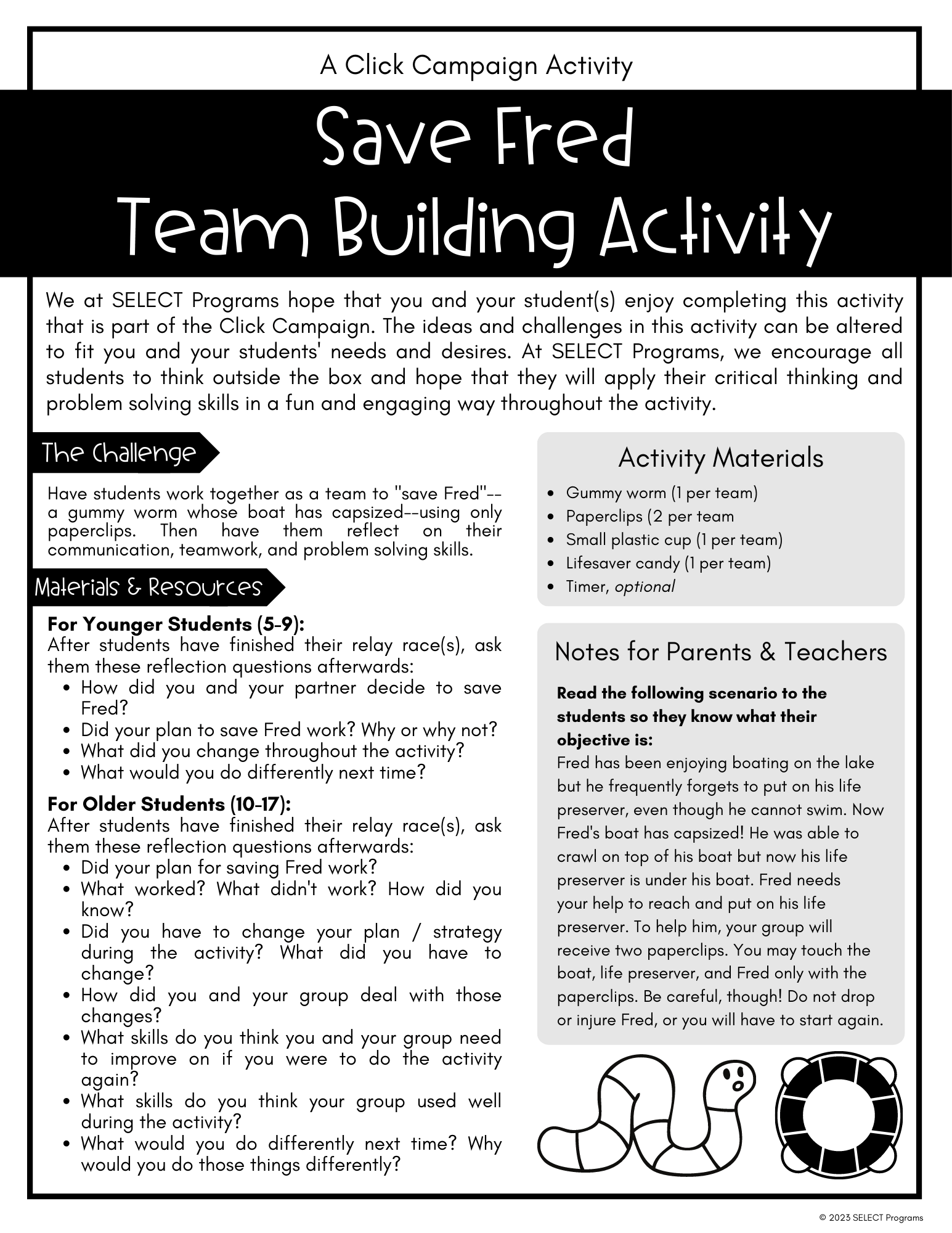 A Click Campaign Activity

Save Fred
Team Building Activity

We at SELECT Programs hope that you and your student(s) enjoy completing this activity that is part of the Click Campaign. The ideas and challenges in this activity can be altered to fit you and your students' needs and desires. At SELECT Programs, we encourage all students to think outside the box and hope that they will apply their critical thinking and problem solving skills in a fun and engaging way throughout the activity.

The Challenge

Have students work together as a team to "save Fred"--a gummy worm whose boat has capsized--using only paperclips. Then have them reflect on their communication, teamwork, and problem solving skills.

Materials & Resources

For Younger Students (5-9):
After students have finished their relay race(s), ask them these reflection questions afterwards:
• How did you and your partner decide to save Fred?
• Did your plan to save Fred work? Why or why not?
• What did you change throughout the activity?
• What would you do differently next time?

For Older Students (10-17):
After students have finished their relay race(s), ask them these reflection questions afterwards:
• Did your plan for saving Fred work?
• What worked? What didn't work? How did you know?
• Did you have to change your plan / strategy during the activity? What did you have to change?
• How did you and your group deal with those changes?
• What skills do you think you and your group need to improve on if you were to do the activity again?
• What skills do you think your group used well during the activity?
• What would you do differently next time? Why would you do those things differently?

Activity Materials

• Gummy worm (1 per team)
• Paperclips (2 per team
• Small plastic cup (1 per team)
• Lifesaver candy (1 per team)
• Timer, optional

Notes for Parents & Teachers

Read the following scenario to the students so they know what their objective is:
Fred has been enjoying boating on the lake but he frequently forgets to put on his life preserver, even though he cannot swim. Now Fred's boat has capsized! He was able to crawl on top of his boat but now his life preserver is under his boat. Fred needs your help to reach and put on his life preserver. To help him, your group will receive two paperclips. You may touch the boat, life preserver, and Fred only with the paperclips. Be careful, though! Do not drop or injure Fred, or you will have to start again.

© 2023 SELECT Programs